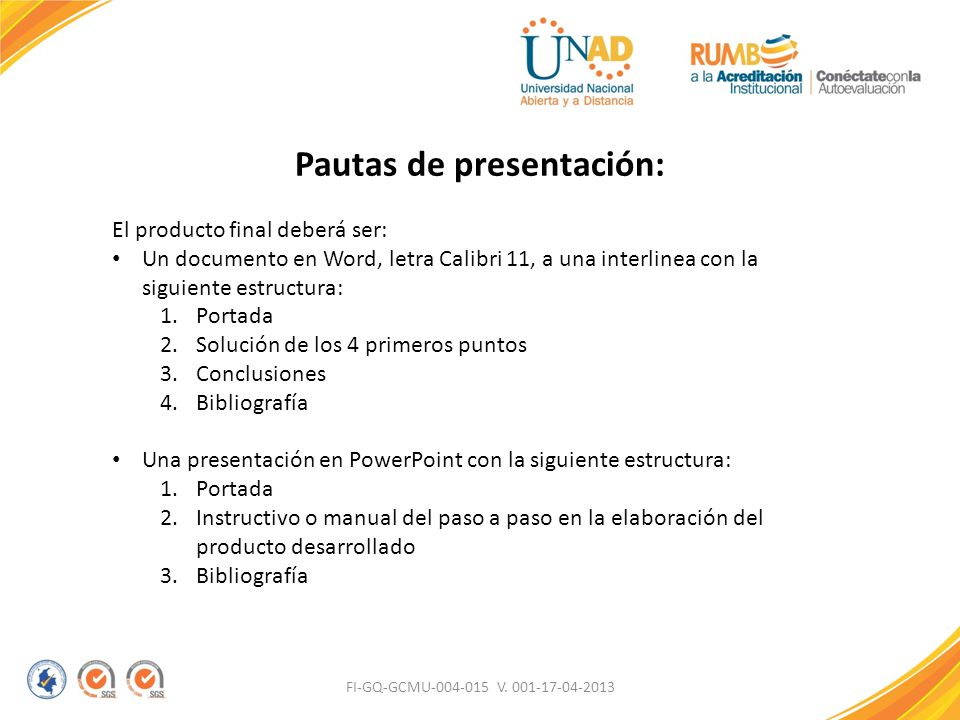 UNAD
Universidad Nacional Abierta y a Distancia

RUMBO a la Acreditación Institucional | Conéctate con la Autoevaluación

Pautas de presentación:

El producto final deberá ser:

• Un documento en Word, letra Calibri 11, a una interlinea con la siguiente estructura:
1. Portada
2. Solución de los 4 primeros puntos
3. Conclusiones
4. Bibliografía

• Una presentación en PowerPoint con la siguiente estructura:
1. Portada
2. Instructivo o manual del paso a paso en la elaboración del producto desarrollado
3. Bibliografía

SGS SGS

FI-GQ-GCMU-004-015 V. 001-17-04-2013